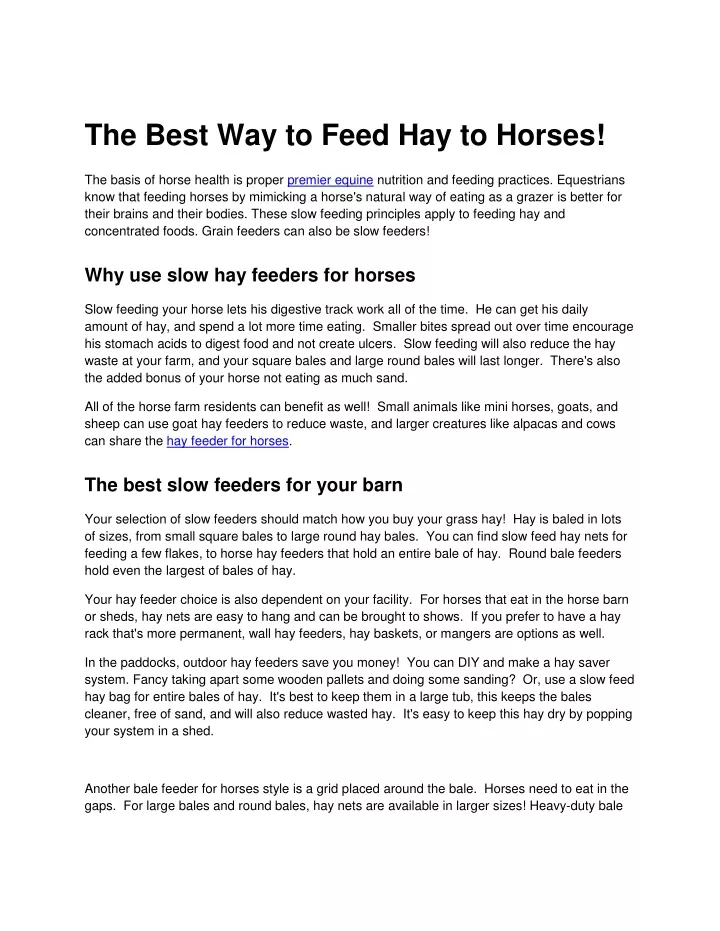 The Best Way to Feed Hay to Horses!

The basis of horse health is proper premier equine nutrition and feeding practices. Equestrians know that feeding horses by mimicking a horse's natural way of eating as a grazer is better for their brains and their bodies. These slow feeding principles apply to feeding hay and concentrated foods. Grain feeders can also be slow feeders!

Why use slow hay feeders for horses

Slow feeding your horse lets his digestive track work all of the time. He can get his daily amount of hay, and spend a lot more time eating. Smaller bites spread out over time encourage his stomach acids to digest food and not create ulcers. Slow feeding will also reduce the hay waste at your farm, and your square bales and large round bales will last longer. There's also the added bonus of your horse not eating as much sand.

All of the horse farm residents can benefit as well! Small animals like mini horses, goats, and sheep can use goat hay feeders to reduce waste, and larger creatures like alpacas and cows can share the hay feeder for horses.

The best slow feeders for your barn

Your selection of slow feeders should match how you buy your grass hay! Hay is baled in lots of sizes, from small square bales to large round hay bales. You can find slow feed hay nets for feeding a few flakes, to horse hay feeders that hold an entire bale of hay. Round bale feeders hold even the largest of bales of hay.

Your hay feeder choice is also dependent on your facility. For horses that eat in the horse barn or sheds, hay nets are easy to hang and can be brought to shows. If you prefer to have a hay rack that's more permanent, wall hay feeders, hay baskets, or mangers are options as well.

In the paddocks, outdoor hay feeders save you money! You can DIY and make a hay saver system. Fancy taking apart some wooden pallets and doing some sanding? Or, use a slow feed hay bag for entire bales of hay. It's best to keep them in a large tub, this keeps the bales cleaner, free of sand, and will also reduce wasted hay. It's easy to keep this hay dry by popping your system in a shed.

Another bale feeder for horses style is a grid placed around the bale. Horses need to eat in the gaps. For large bales and round bales, hay nets are available in larger sizes! Heavy-duty bale